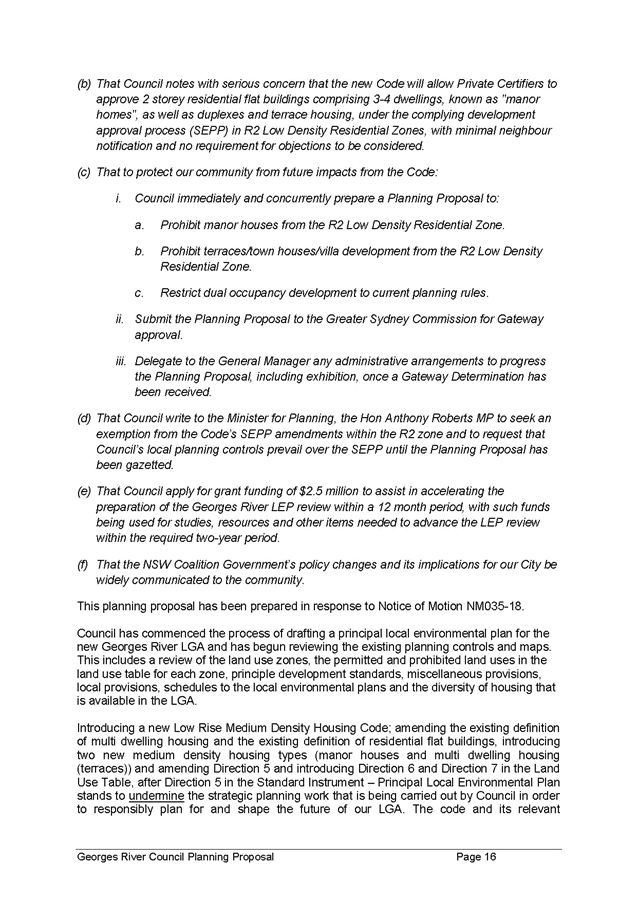 (b) That Council notes with serious concern that the new Code will allow Private Certifiers to approve 2 storey residential flat buildings comprising 3-4 dwellings, known as "manor homes", as well as duplexes and terrace housing, under the complying development approval process (SEPP) in R2 Low Density Residential Zones, with minimal neighbour notification and no requirement for objections to be considered.

(c) That to protect our community from future impacts from the Code:

i. Council immediately and concurrently prepare a Planning Proposal to:

a. Prohibit manor houses from the R2 Low Density Residential Zone.

b. Prohibit terraces/town houses/villa development from the R2 Low Density Residential Zone.

c. Restrict dual occupancy development to current planning rules.

ii. Submit the Planning Proposal to the Greater Sydney Commission for Gateway approval.

iii. Delegate to the General Manager any administrative arrangements to progress the Planning Proposal, including exhibition, once a Gateway Determination has been received.

(d) That Council write to the Minister for Planning, the Hon Anthony Roberts MP to seek an exemption from the Code's SEPP amendments within the R2 zone and to request that Council's local planning controls prevail over the SEPP until the Planning Proposal has been gazetted.

(e) That Council apply for grant funding of $2.5 million to assist in accelerating the preparation of the Georges River LEP review within a 12 month period, with such funds being used for studies, resources and other items needed to advance the LEP review within the required two-year period.

(f) That the NSW Coalition Government's policy changes and its implications for our City be widely communicated to the community.

This planning proposal has been prepared in response to Notice of Motion NM035-18.

Council has commenced the process of drafting a principal local environmental plan for the new Georges River LGA and has begun reviewing the existing planning controls and maps. This includes a review of the land use zones, the permitted and prohibited land uses in the land use table for each zone, principle development standards, miscellaneous provisions, local provisions, schedules to the local environmental plans and the diversity of housing that is available in the LGA.

Introducing a new Low Rise Medium Density Housing Code; amending the existing definition of multi dwelling housing and the existing definition of residential flat buildings, introducing two new medium density housing types (manor houses and multi dwelling housing (terraces)) and amending Direction 5 and introducing Direction 6 and Direction 7 in the Land Use Table, after Direction 5 in the Standard Instrument – Principal Local Environmental Plan stands to undermine the strategic planning work that is being carried out by Council in order to responsibly plan for and shape the future of our LGA. The code and its relevant

Georges River Council Planning Proposal Page 16